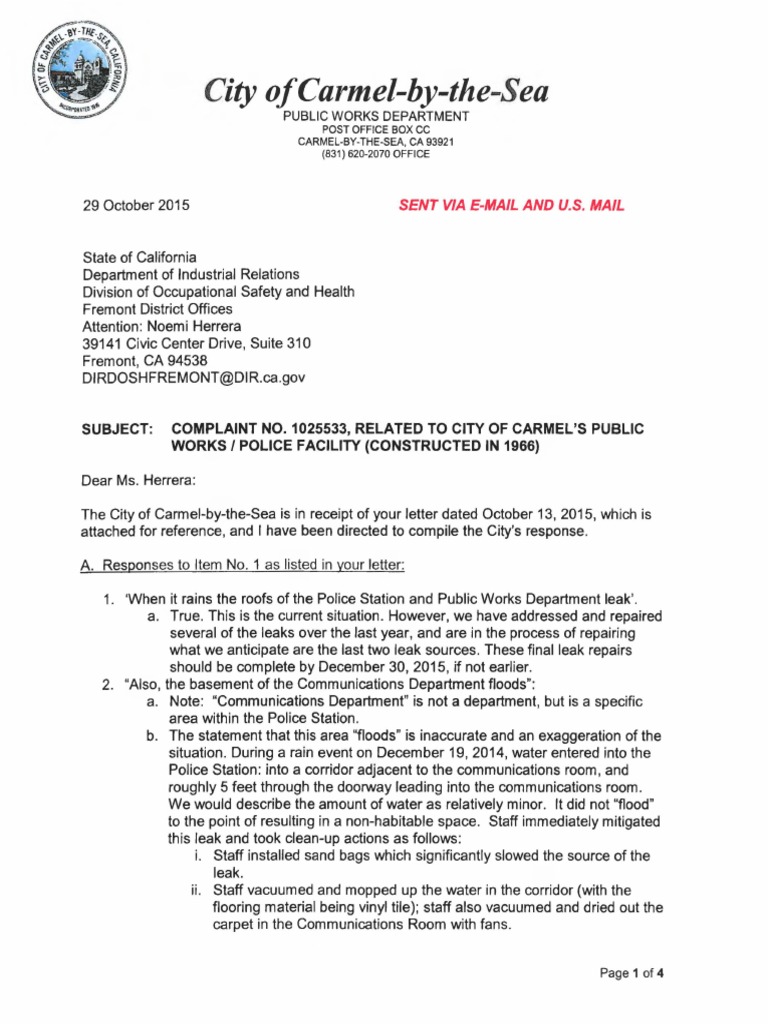 CITY OF CARMEL-BY-THE-SEA, CALIFORNIA
INCORPORATED 1916

City of Carmel-by-the-Sea
PUBLIC WORKS DEPARTMENT
POST OFFICE BOX CC
CARMEL-BY-THE-SEA, CA 93921
(831) 620-2070 OFFICE

29 October 2015

SENT VIA E-MAIL AND U.S. MAIL

State of California
Department of Industrial Relations
Division of Occupational Safety and Health
Fremont District Offices
Attention: Noemi Herrera
39141 Civic Center Drive, Suite 310
Fremont, CA 94538
DIRDOSHFREMONT@DIR.ca.gov

SUBJECT: COMPLAINT NO. 1025533, RELATED TO CITY OF CARMEL'S PUBLIC WORKS / POLICE FACILITY (CONSTRUCTED IN 1966)

Dear Ms. Herrera:

The City of Carmel-by-the-Sea is in receipt of your letter dated October 13, 2015, which is attached for reference, and I have been directed to compile the City's response.

A. Responses to Item No. 1 as listed in your letter:

1. 'When it rains the roofs of the Police Station and Public Works Department leak'.
a. True. This is the current situation. However, we have addressed and repaired several of the leaks over the last year, and are in the process of repairing what we anticipate are the last two leak sources. These final leak repairs should be complete by December 30, 2015, if not earlier.
2. "Also, the basement of the Communications Department floods":
a. Note: "Communications Department" is not a department, but is a specific area within the Police Station.
b. The statement that this area "floods" is inaccurate and an exaggeration of the situation. During a rain event on December 19, 2014, water entered into the Police Station: into a corridor adjacent to the communications room, and roughly 5 feet through the doorway leading into the communications room. We would describe the amount of water as relatively minor. It did not "flood" to the point of resulting in a non-habitable space. Staff immediately mitigated this leak and took clean-up actions as follows:
i. Staff installed sand bags which significantly slowed the source of the leak.
ii. Staff vacuumed and mopped up the water in the corridor (with the flooring material being vinyl tile); staff also vacuumed and dried out the carpet in the Communications Room with fans.

Page 1 of 4